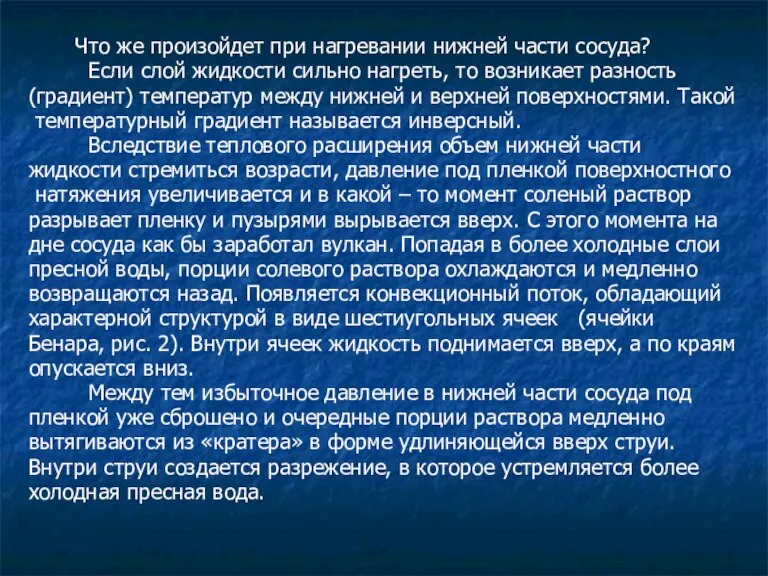 Что же произойдет при нагревании нижней части сосуда?

Если слой жидкости сильно нагреть, то возникает разность (градиент) температур между нижней и верхней поверхностями. Такой температурный градиент называется инверсный.

Вследствие теплового расширения объем нижней части жидкости стремиться возрасти, давление под пленкой поверхностного натяжения увеличивается и в какой – то момент соленый раствор разрывает пленку и пузырями вырывается вверх. С этого момента на дне сосуда как бы заработал вулкан. Попадая в более холодные слои пресной воды, порции солевого раствора охлаждаются и медленно возвращаются назад. Появляется конвекционный поток, обладающий характерной структурой в виде шестиугольных ячеек (ячейки Бенара, рис. 2). Внутри ячеек жидкость поднимается вверх, а по краям опускается вниз.

Между тем избыточное давление в нижней части сосуда под пленкой уже сброшено и очередные порции раствора медленно вытягиваются из «кратера» в форме удлиняющейся вверх струи. Внутри струи создается разрежение, в которое устремляется более холодная пресная вода.